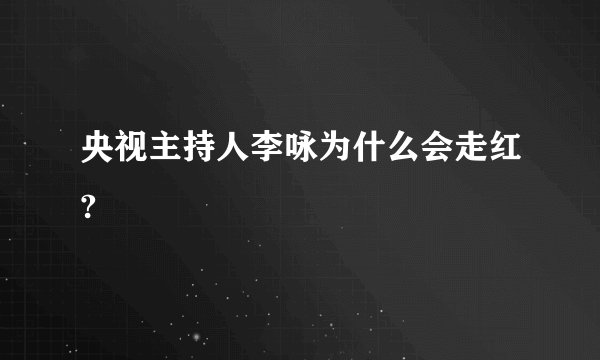 央视主持人李咏为什么会走红?